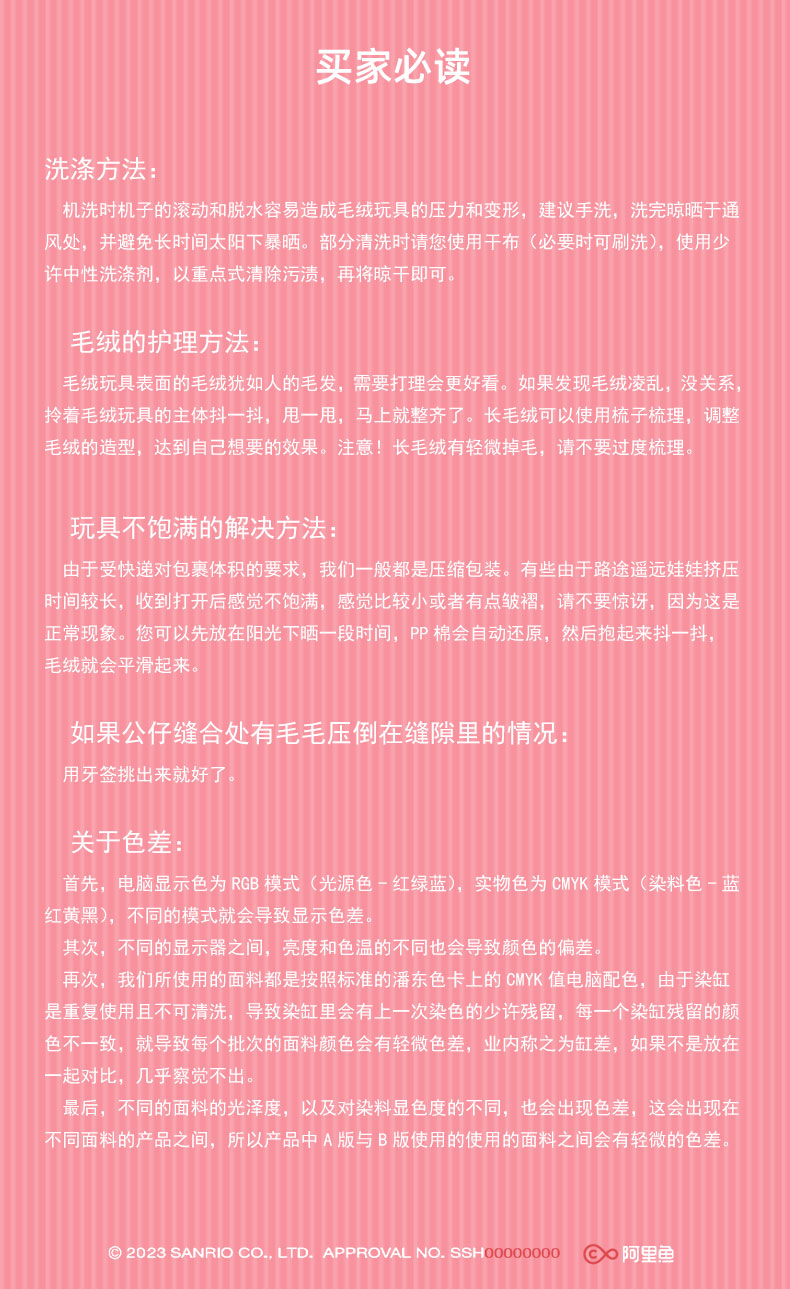 买家必读

洗涤方法：

机洗时机子的滚动和脱水容易造成毛绒玩具的压力和变形，建议手洗，洗完晾晒于通风处，并避免长时间太阳下暴晒。部分清洗时请您使用干布（必要时可刷洗），使用少许中性洗涤剂，以重点式清除污渍，再将晾干即可。

毛绒的护理方法：

毛绒玩具表面的毛绒犹如人的毛发，需要打理会更好看。如果发现毛绒凌乱，没关系，拎着毛绒玩具的主体抖一抖，甩一甩，马上就整齐了。长毛绒可以使用梳子梳理，调整毛绒的造型，达到自己想要的效果。注意！长毛绒有轻微掉毛，请不要过度梳理。

玩具不饱满的解决方法：

由于受快递对包裹体积的要求，我们一般都是压缩包装。有些由于路途遥远娃娃挤压时间较长，收到打开后感觉不饱满，感觉比较小或者有点皱褶，请不要惊讶，因为这是正常现象。您可以先放在阳光下晒一段时间，PP 棉会自动还原，然后抱起来抖一抖，毛绒就会平滑起来。

如果公仔缝合处有毛毛压倒在缝隙里的情况：

用牙签挑出来就好了。

关于色差：

首先，电脑显示色为 RGB 模式（光源色 - 红绿蓝），实物色为 CMYK 模式（染料色 - 蓝红黄黑），不同的模式就会导致显示色差。

其次，不同的显示器之间，亮度和色温的不同也会导致颜色的偏差。

再次，我们所使用的面料都是按照标准的潘东色卡上的 CMYK 值电脑配色，由于染缸是重复使用且不可清洗，导致染缸里会有上一次染色的少许残留，每一个染缸残留的颜色不一致，就导致每个批次的面料颜色会有轻微色差，业内称之为缸差，如果不是放在一起对比，几乎察觉不出。

最后，不同的面料的光泽度，以及对染料显色度的不同，也会出现色差，这会出现在不同面料的产品之间，所以产品中 A 版与 B 版使用的使用的面料之间会有轻微的色差。

© 2023 SANRIO CO., LTD. APPROVAL NO. SSH00000000 阿里鱼